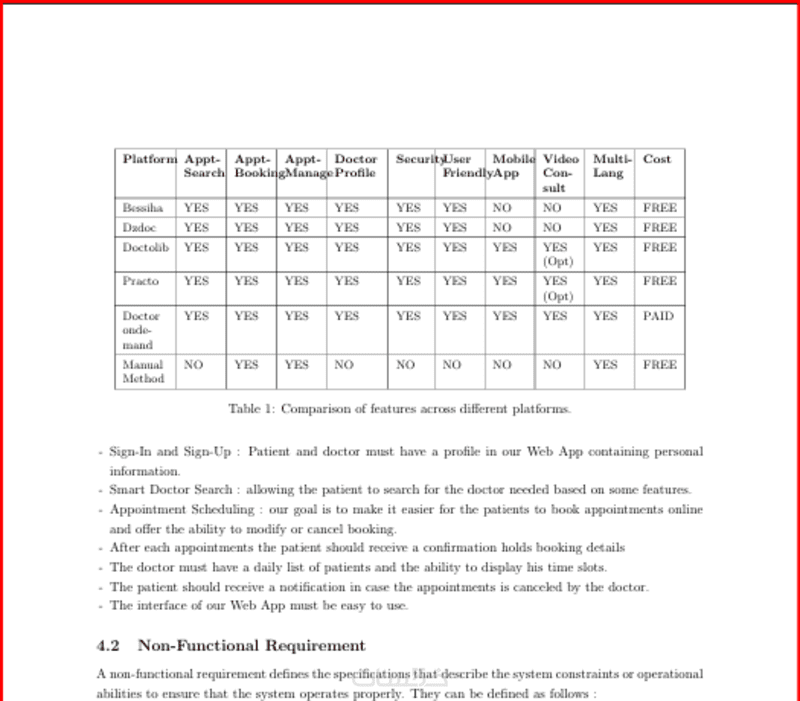 | Platform | Appt-Search | Appt-Booking | Appt-Manage | Doctor Profile | Security | User Friendly | Mobile App | Video Consult | Multi-Lang | Cost |
|---|---|---|---|---|---|---|---|---|---|---|
| Bessiha | YES | YES | YES | YES | YES | YES | NO | NO | YES | FREE |
| Dzdoc | YES | YES | YES | YES | YES | YES | NO | NO | YES | FREE |
| Doctolib | YES | YES | YES | YES | YES | YES | YES | YES (Opt) | YES | FREE |
| Practo | YES | YES | YES | YES | YES | YES | YES | YES (Opt) | YES | FREE |
| Doctor ondemand | YES | YES | YES | YES | YES | YES | YES | YES | YES | PAID |
| Manual Method | NO | YES | YES | NO | NO | NO | NO | NO | YES | FREE |

Table 1: Comparison of features across different platforms.

- Sign-In and Sign-Up : Patient and doctor must have a profile in our Web App containing personal information.
- Smart Doctor Search : allowing the patient to search for the doctor needed based on some features.
- Appointment Scheduling : our goal is to make it easier for the patients to book appointments online and offer the ability to modify or cancel booking.
- After each appointments the patient should receive a confirmation holds booking details
- The doctor must have a daily list of patients and the ability to display his time slots.
- The patient should receive a notification in case the appointments is canceled by the doctor.
- The interface of our Web App must be easy to use.

4.2 Non-Functional Requirement

A non-functional requirement defines the specifications that describe the system constraints or operational abilities to ensure that the system operates properly. They can be defined as follows :